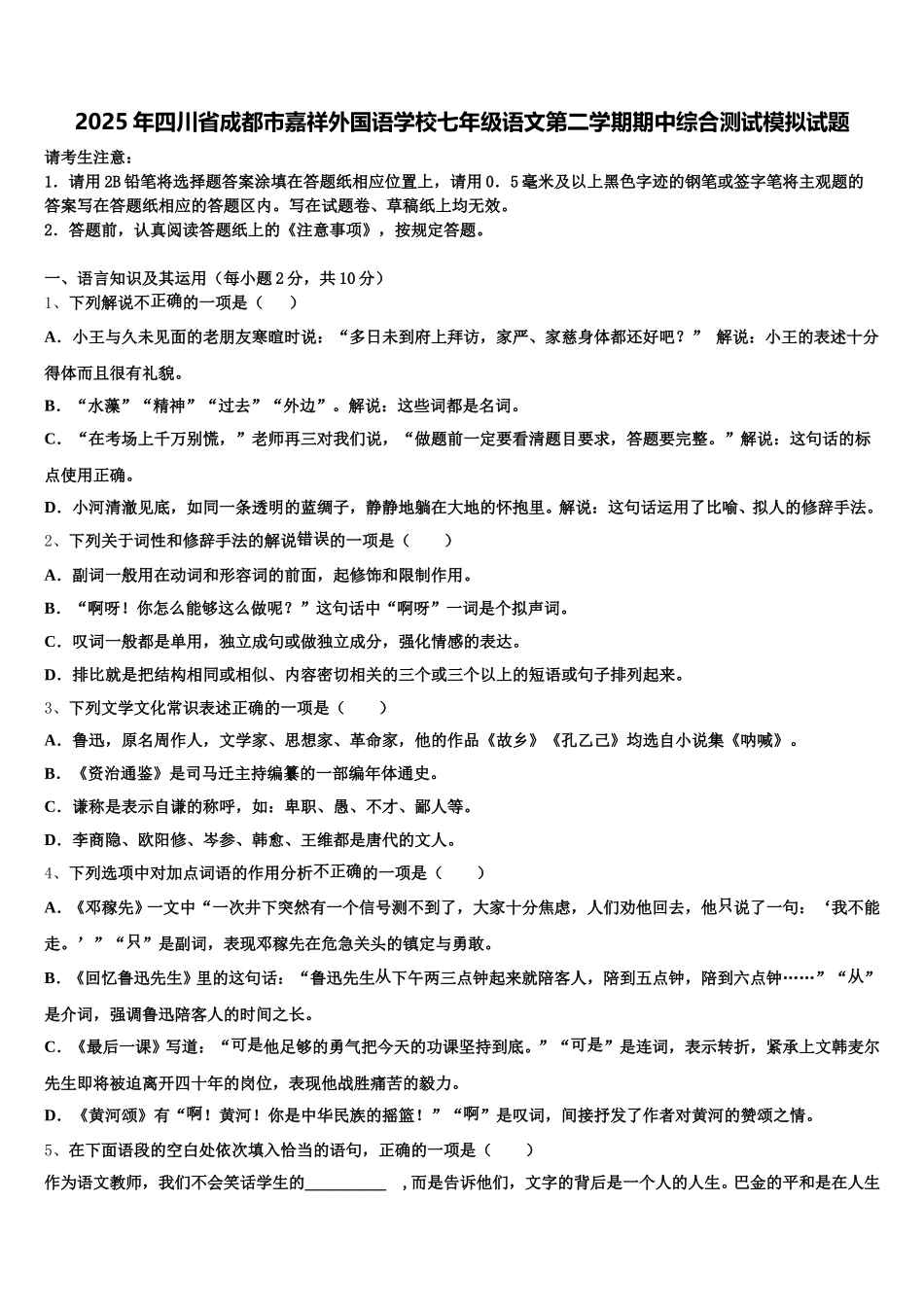 2025年四川省成都市嘉祥外国语学校七年级语文第二学期期中综合测试模拟试题

请考生注意：
1．请用2B铅笔将选择题答案涂填在答题纸相应位置上，请用0．5毫米及以上黑色字迹的钢笔或签字笔将主观题的答案写在答题纸相应的答题区内。写在试题卷、草稿纸上均无效。
2．答题前，认真阅读答题纸上的《注意事项》，按规定答题。

一、语言知识及其运用（每小题2分，共10分）
1、下列解说不正确的一项是（　　）
A．小王与久未见面的老朋友寒暄时说：“多日未到府上拜访，家严、家慈身体都还好吧？”　解说：小王的表述十分得体而且很有礼貌。
B．“水藻”“精神”“过去”“外边”。解说：这些词都是名词。
C．“在考场上千万别慌，”老师再三对我们说，“做题前一定要看清题目要求，答题要完整。”解说：这句话的标点使用正确。
D．小河清澈见底，如同一条透明的蓝绸子，静静地躺在大地的怀抱里。解说：这句话运用了比喻、拟人的修辞手法。
2、下列关于词性和修辞手法的解说错误的一项是（　　）
A．副词一般用在动词和形容词的前面，起修饰和限制作用。
B．“啊呀！你怎么能够这么做呢？”这句话中“啊呀”一词是个拟声词。
C．叹词一般都是单用，独立成句或做独立成分，强化情感的表达。
D．排比就是把结构相同或相似、内容密切相关的三个或三个以上的短语或句子排列起来。
3、下列文学文化常识表述正确的一项是（　　）
A．鲁迅，原名周作人，文学家、思想家、革命家，他的作品《故乡》《孔乙己》均选自小说集《呐喊》。
B．《资治通鉴》是司马迁主持编纂的一部编年体通史。
C．谦称是表示自谦的称呼，如：卑职、愚、不才、鄙人等。
D．李商隐、欧阳修、岑参、韩愈、王维都是唐代的文人。
4、下列选项中对加点词语的作用分析不正确的一项是（　　）
A．《邓稼先》一文中“一次井下突然有一个信号测不到了，大家十分焦虑，人们劝他回去，他只说了一句：‘我不能走。’”“只”是副词，表现邓稼先在危急关头的镇定与勇敢。
B．《回忆鲁迅先生》里的这句话：“鲁迅先生从下午两三点钟起来就陪客人，陪到五点钟，陪到六点钟……”“从”是介词，强调鲁迅陪客人的时间之长。
C．《最后一课》写道：“可是他足够的勇气把今天的功课坚持到底。”“可是”是连词，表示转折，紧承上文韩麦尔先生即将被迫离开四十年的岗位，表现他战胜痛苦的毅力。
D．《黄河颂》有“啊！黄河！你是中华民族的摇篮！”“啊”是叹词，间接抒发了作者对黄河的赞颂之情。
5、在下面语段的空白处依次填入恰当的语句，正确的一项是（　　）
作为语文教师，我们不会笑话学生的__________　，而是告诉他们，文字的背后是一个人的人生。巴金的平和是在人生